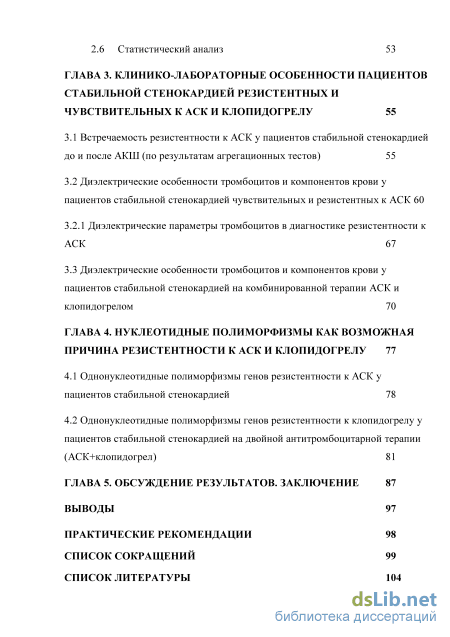 2.6 Статистический анализ 53

ГЛАВА 3. КЛИНИКО-ЛАБОРАТОРНЫЕ ОСОБЕННОСТИ ПАЦИЕНТОВ СТАБИЛЬНОЙ СТЕНОКАРДИЕЙ РЕЗИСТЕНТНЫХ И ЧУВСТВИТЕЛЬНЫХ К АСК И КЛОПИДОГРЕЛУ 55

3.1 Встречаемость резистентности к АСК у пациентов стабильной стенокардией до и после АКШ (по результатам агрегационных тестов) 55

3.2 Диэлектрические особенности тромбоцитов и компонентов крови у пациентов стабильной стенокардией чувствительных и резистентных к АСК 60

3.2.1 Диэлектрические параметры тромбоцитов в диагностике резистентности к АСК 67

3.3 Диэлектрические особенности тромбоцитов и компонентов крови у пациентов стабильной стенокардией на комбинированной терапии АСК и клопидогрелом 70

ГЛАВА 4. НУКЛЕОТИДНЫЕ ПОЛИМОРФИЗМЫ КАК ВОЗМОЖНАЯ ПРИЧИНА РЕЗИСТЕНТНОСТИ К АСК И КЛОПИДОГРЕЛУ 77

4.1 Однонуклеотидные полиморфизмы генов резистентности к АСК у пациентов стабильной стенокардией 78

4.2 Однонуклеотидные полиморфизмы генов резистентности к клопидогрелу у пациентов стабильной стенокардией на двойной антитромбоцитарной терапии (АСК+клопидогрел) 81

ГЛАВА 5. ОБСУЖДЕНИЕ РЕЗУЛЬТАТОВ. ЗАКЛЮЧЕНИЕ 87

ВЫВОДЫ 97

ПРАКТИЧЕСКИЕ РЕКОМЕНДАЦИИ 98

СПИСОК СОКРАЩЕНИЙ 99

СПИСОК ЛИТЕРАТУРЫ 104

dsLib.net
библиотека диссертаций